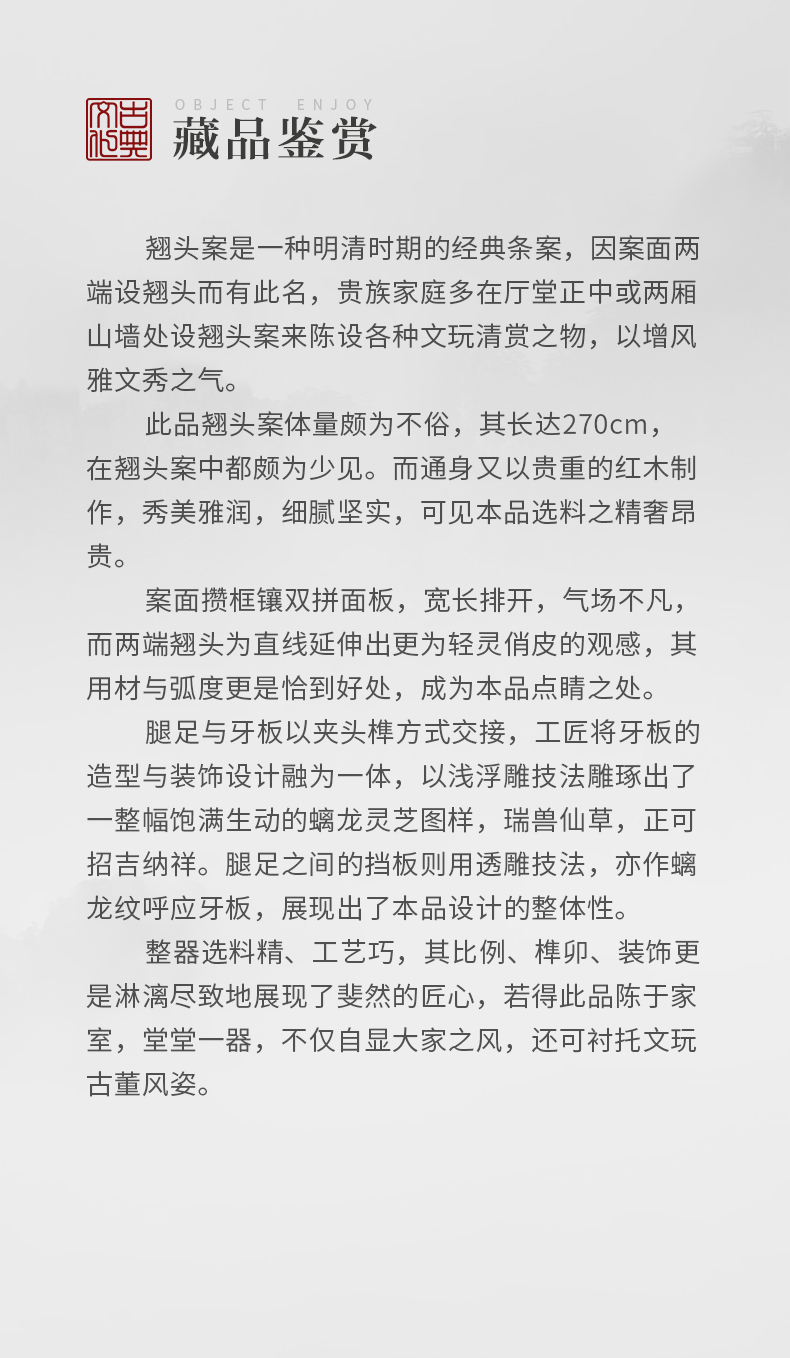 古典文化

OBJECT ENJOY

藏品鉴赏

翘头案是一种明清时期的经典条案，因案面两端设翘头而有此名，贵族家庭多在厅堂正中或两厢山墙处设翘头案来陈设各种文玩清赏之物，以增风雅文秀之气。

此品翘头案体量颇为不俗，其长达270cm，在翘头案中都颇为少见。而通身又以贵重的红木制作，秀美雅润，细腻坚实，可见本品选料之精奢昂贵。

案面攒框镶双拼面板，宽长排开，气场不凡，而两端翘头为直线延伸出更为轻灵俏皮的观感，其用材与弧度更是恰到好处，成为本品点睛之处。

腿足与牙板以夹头榫方式交接，工匠将牙板的造型与装饰设计融为一体，以浅浮雕技法雕琢出了一整幅饱满生动的螭龙灵芝图样，瑞兽仙草，正可招吉纳祥。腿足之间的挡板则用透雕技法，亦作螭龙纹呼应牙板，展现出了本品设计的整体性。

整器选料精、工艺巧，其比例、榫卯、装饰更是淋漓尽致地展现了斐然的匠心，若得此品陈于家室，堂堂一器，不仅自显大家之风，还可衬托文玩古董风姿。